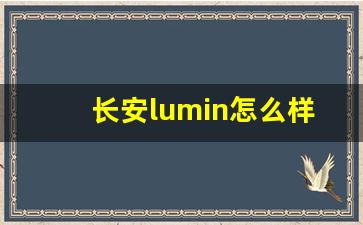 长安lumin怎么样